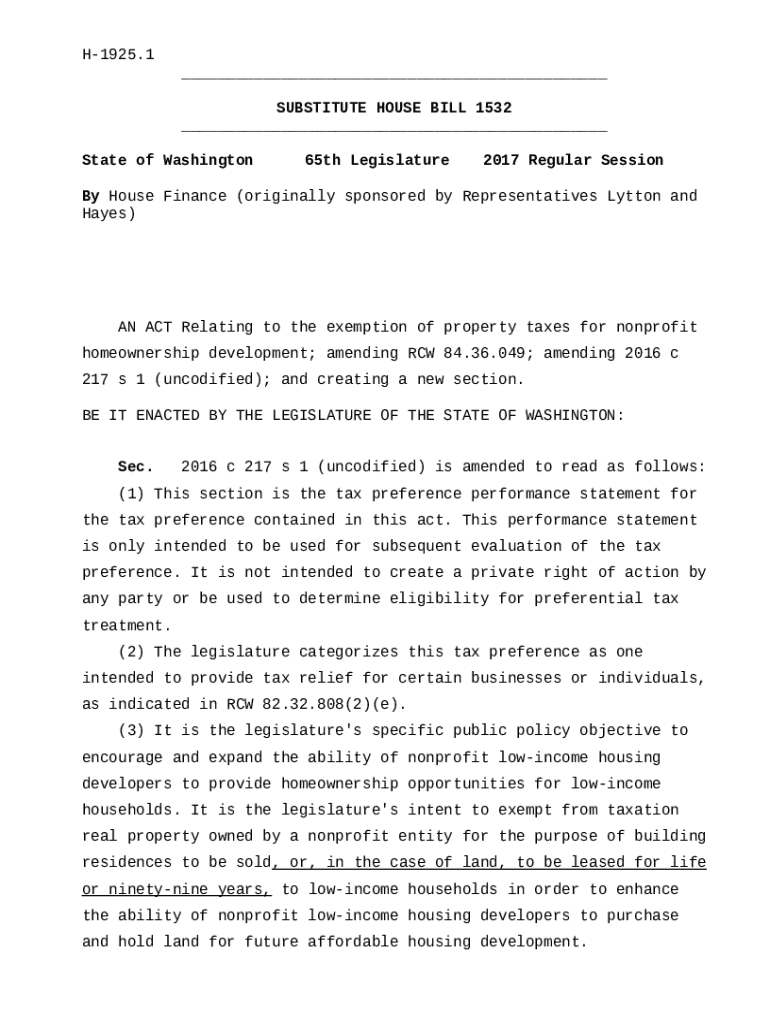 H-1925.1

SUBSTITUTE HOUSE BILL 1532

State of Washington 65th Legislature 2017 Regular Session

By House Finance (originally sponsored by Representatives Lytton and Hayes)

AN ACT Relating to the exemption of property taxes for nonprofit homeownership development; amending RCW 84.36.049; amending 2016 c 217 s 1 (uncodified); and creating a new section.

BE IT ENACTED BY THE LEGISLATURE OF THE STATE OF WASHINGTON:

Sec. 2016 c 217 s 1 (uncodified) is amended to read as follows:

(1) This section is the tax preference performance statement for the tax preference contained in this act. This performance statement is only intended to be used for subsequent evaluation of the tax preference. It is not intended to create a private right of action by any party or be used to determine eligibility for preferential tax treatment.

(2) The legislature categorizes this tax preference as one intended to provide tax relief for certain businesses or individuals, as indicated in RCW 82.32.808(2)(e).

(3) It is the legislature's specific public policy objective to encourage and expand the ability of nonprofit low-income housing developers to provide homeownership opportunities for low-income households. It is the legislature's intent to exempt from taxation real property owned by a nonprofit entity for the purpose of building residences to be sold, or, in the case of land, to be leased for life or ninety-nine years, to low-income households in order to enhance the ability of nonprofit low-income housing developers to purchase and hold land for future affordable housing development.